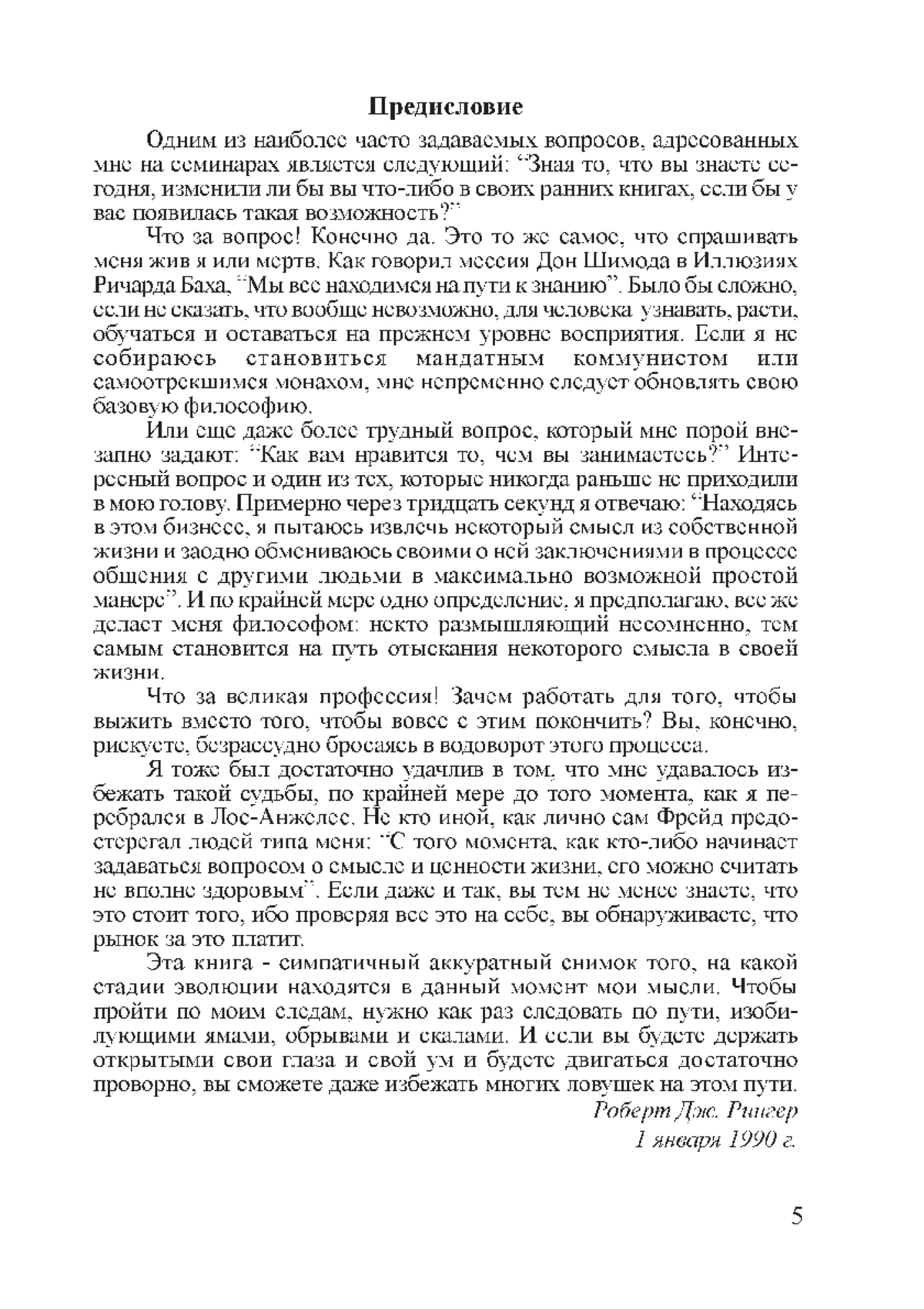 Предисловие

Одним из наиболее часто задаваемых вопросов, адресованных мне на семинарах является следующий: “Зная то, что вы знаете сегодня, изменили ли бы вы что-либо в своих ранних книгах, если бы у вас появилась такая возможность?”

Что за вопрос! Конечно да. Это то же самое, что спрашивать меня жив я или мертв. Как говорил мессия Дон Шимода в Иллюзиях Ричарда Баха, “Мы все находимся на пути к знанию”. Было бы сложно, если не сказать, что вообще невозможно, для человека узнавать, расти, обучаться и оставаться на прежнем уровне восприятия. Если я не собираюсь становиться мандатным коммунистом или самоотрекшимся монахом, мне непременно следует обновлять свою базовую философию.

Или еще даже более трудный вопрос, который мне порой внезапно задают: “Как вам нравится то, чем вы занимаетесь?” Интересный вопрос и один из тех, которые никогда раньше не приходили в мою голову. Примерно через тридцать секунд я отвечаю: “Находясь в этом бизнесе, я пытаюсь извлечь некоторый смысл из собственной жизни и заодно обмениваюсь своими о ней заключениями в процессе общения с другими людьми в максимально возможной простой манере”. И по крайней мере одно определение, я предполагаю, все же делает меня философом: некто размышляющий несомненно, тем самым становится на путь отыскания некоторого смысла в своей жизни.

Что за великая профессия! Зачем работать для того, чтобы выжить вместо того, чтобы вовсе с этим покончить? Вы, конечно, рискуете, безрассудно бросаясь в водоворот этого процесса.

Я тоже был достаточно удачлив в том, что мне удавалось избежать такой судьбы, по крайней мере до того момента, как я перебрался в Лос-Анжелес. Не кто иной, как лично сам Фрейд предостерегал людей типа меня: “С того момента, как кто-либо начинает задаваться вопросом о смысле и ценности жизни, его можно считать не вполне здоровым”. Если даже и так, вы тем не менее знаете, что это стоит того, ибо проверяя все это на себе, вы обнаруживаете, что рынок за это платит.

Эта книга - симпатичный аккуратный снимок того, на какой стадии эволюции находятся в данный момент мои мысли. Чтобы пройти по моим следам, нужно как раз следовать по пути, изобилующими ямами, обрывами и скалами. И если вы будете держать открытыми свои глаза и свой ум и будете двигаться достаточно проворно, вы сможете даже избежать многих ловушек на этом пути.

Роберт Дж. Рингер
1 января 1990 г.

5